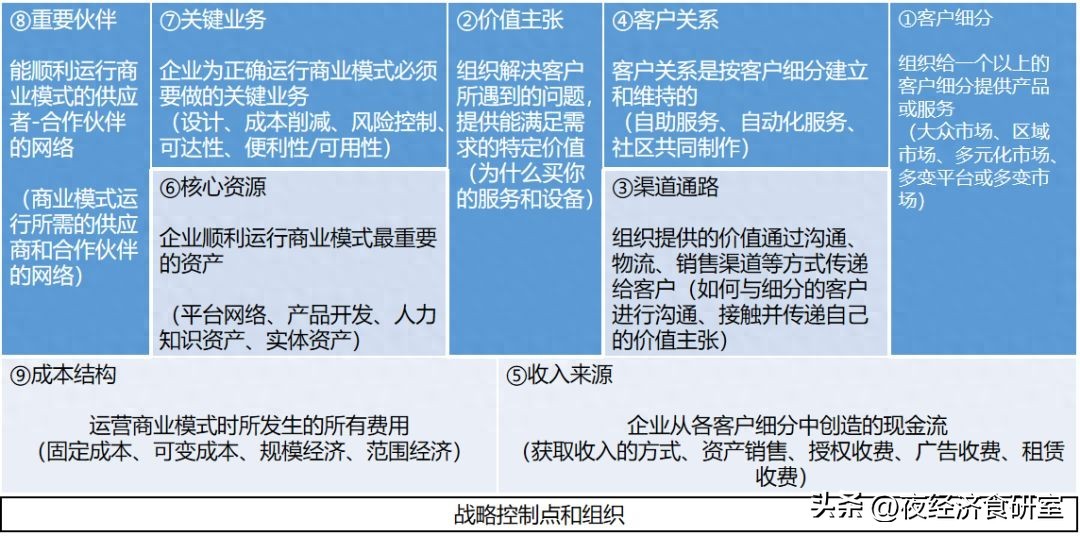 ⑧重要伙伴

能顺利运行商业模式的供应者-合作伙伴的网络

（商业模式运行所需的供应商和合作伙伴的网络）

⑦关键业务

企业为正确运行商业模式必须要做的关键业务
（设计、成本削减、风险控制、可达性、便利性/可用性）

⑥核心资源

企业顺利运行商业模式最重要的资产

（平台网络、产品开发、人力知识资产、实体资产）

②价值主张

组织解决客户所遇到的问题，提供能满足需求的特定价值
（为什么买你的服务和设备）

④客户关系

客户关系是按客户细分建立和维持的
（自助服务、自动化服务、社区共同制作）

③渠道通路

组织提供的价值通过沟通、物流、销售渠道等方式传递给客户（如何与细分的客户进行沟通、接触并传递自己的价值主张）

①客户细分

组织给一个以上的客户细分提供产品或服务
（大众市场、区域市场、多元化市场、多变平台或多变市场）

⑨成本结构

运营商业模式时所发生的所有费用
（固定成本、可变成本、规模经济、范围经济）

⑤收入来源

企业从各客户细分中创造的现金流
（获取收入的方式、资产销售、授权收费、广告收费、租赁收费）

战略控制点和组织

头条 @夜经济食研室